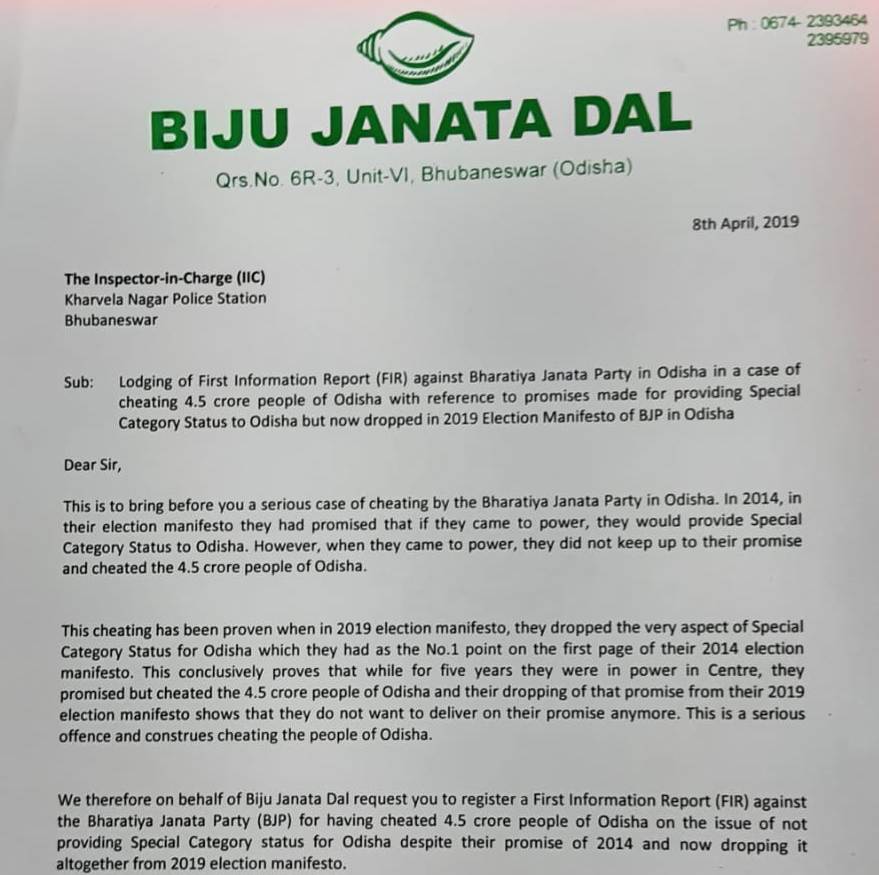 Ph : 0674- 2393464
2395979

BIJU JANATA DAL

Qrs.No. 6R-3, Unit-VI, Bhubaneswar (Odisha)

8th April, 2019

The Inspector-in-Charge (IIC)
Kharvela Nagar Police Station
Bhubaneswar

Sub: Lodging of First Information Report (FIR) against Bharatiya Janata Party in Odisha in a case of cheating 4.5 crore people of Odisha with reference to promises made for providing Special Category Status to Odisha but now dropped in 2019 Election Manifesto of BJP in Odisha

Dear Sir,

This is to bring before you a serious case of cheating by the Bharatiya Janata Party in Odisha. In 2014, in their election manifesto they had promised that if they came to power, they would provide Special Category Status to Odisha. However, when they came to power, they did not keep up to their promise and cheated the 4.5 crore people of Odisha.

This cheating has been proven when in 2019 election manifesto, they dropped the very aspect of Special Category Status for Odisha which they had as the No.1 point on the first page of their 2014 election manifesto. This conclusively proves that while for five years they were in power in Centre, they promised but cheated the 4.5 crore people of Odisha and their dropping of that promise from their 2019 election manifesto shows that they do not want to deliver on their promise anymore. This is a serious offence and construes cheating the people of Odisha.

We therefore on behalf of Biju Janata Dal request you to register a First Information Report (FIR) against the Bharatiya Janata Party (BJP) for having cheated 4.5 crore people of Odisha on the issue of not providing Special Category status for Odisha despite their promise of 2014 and now dropping it altogether from 2019 election manifesto.